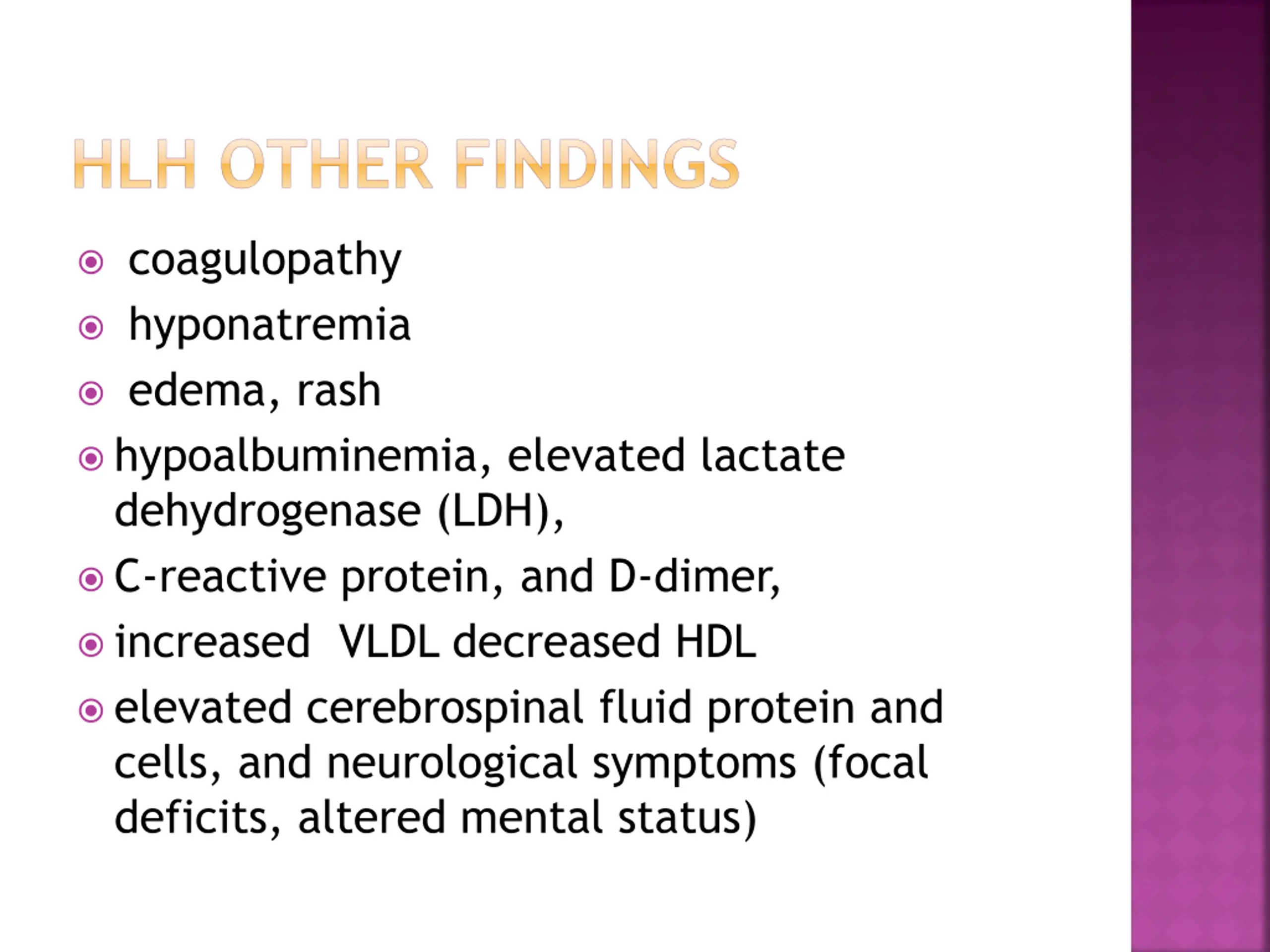 HLH OTHER FINDINGS

coagulopathy
hyponatremia
edema, rash
hypoalbuminemia, elevated lactate dehydrogenase (LDH),
C-reactive protein, and D-dimer,
increased VLDL decreased HDL
elevated cerebrospinal fluid protein and cells, and neurological symptoms (focal deficits, altered mental status)